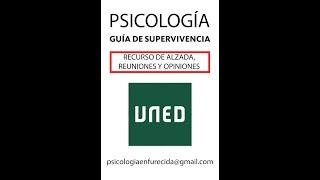 PSICOLOGÍA

GUÍA DE SUPERVIVENCIA

RECURSO DE ALZADA, REUNIONES Y OPINIONES

UNED

psicologiaenfurecida@gmail.com